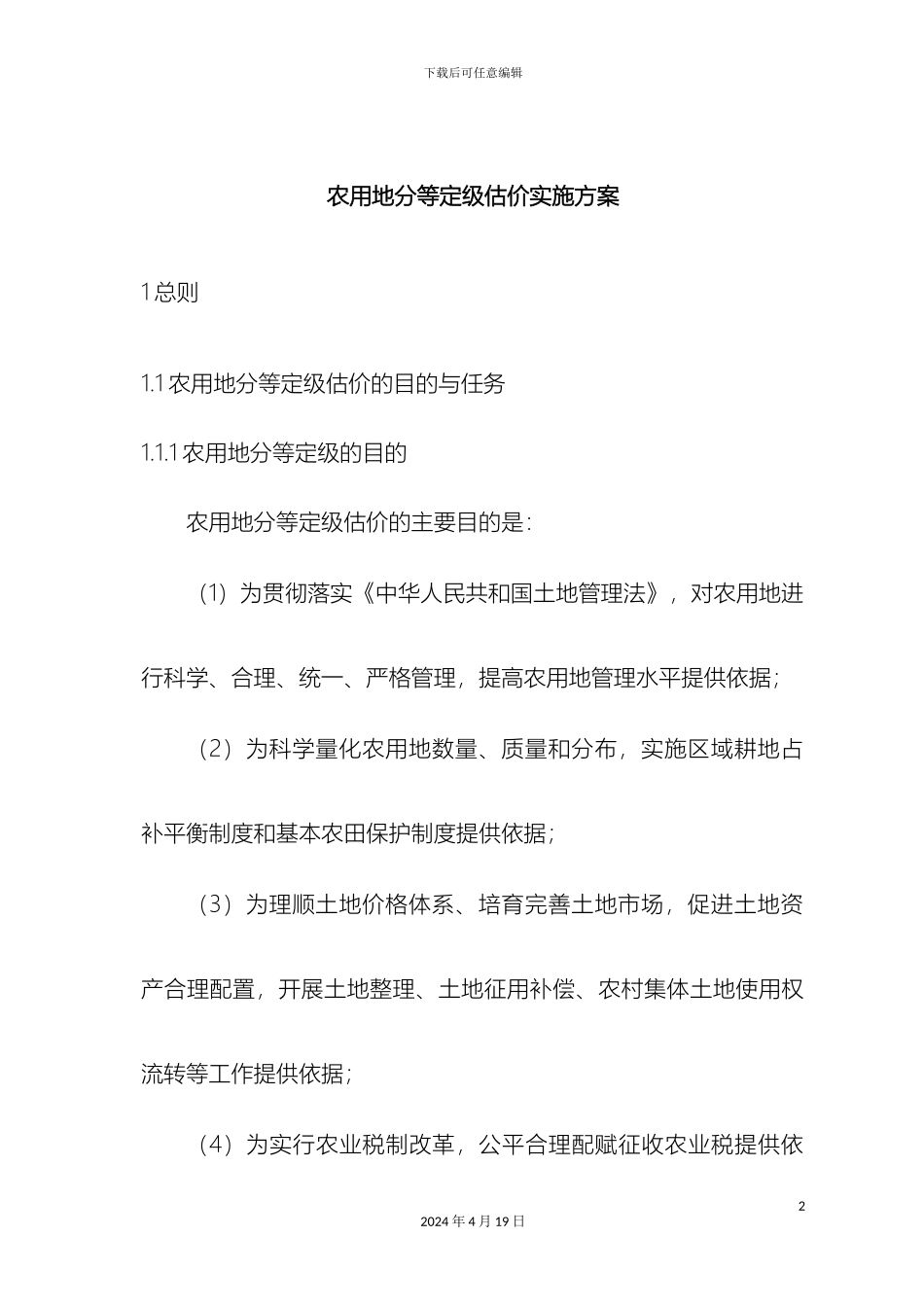 下载后可任意编辑

农用地分等定级估价实施方案

1 总则

1.1 农用地分等定级估价的目的与任务

1.1.1 农用地分等定级的目的

农用地分等定级估价的主要目的是：

（1）为贯彻落实《中华人民共和国土地管理法》，对农用地进行科学、合理、统一、严格管理，提高农用地管理水平提供依据；

（2）为科学量化农用地数量、质量和分布，实施区域耕地占补平衡制度和基本农田保护制度提供依据；

（3）为理顺土地价格体系、培育完善土地市场，促进土地资产合理配置，开展土地整理、土地征用补偿、农村集体土地使用权流转等工作提供依据；

（4）为实行农业税制改革，公平合理配赋征收农业税提供依

2

2024 年 4 月 19 日